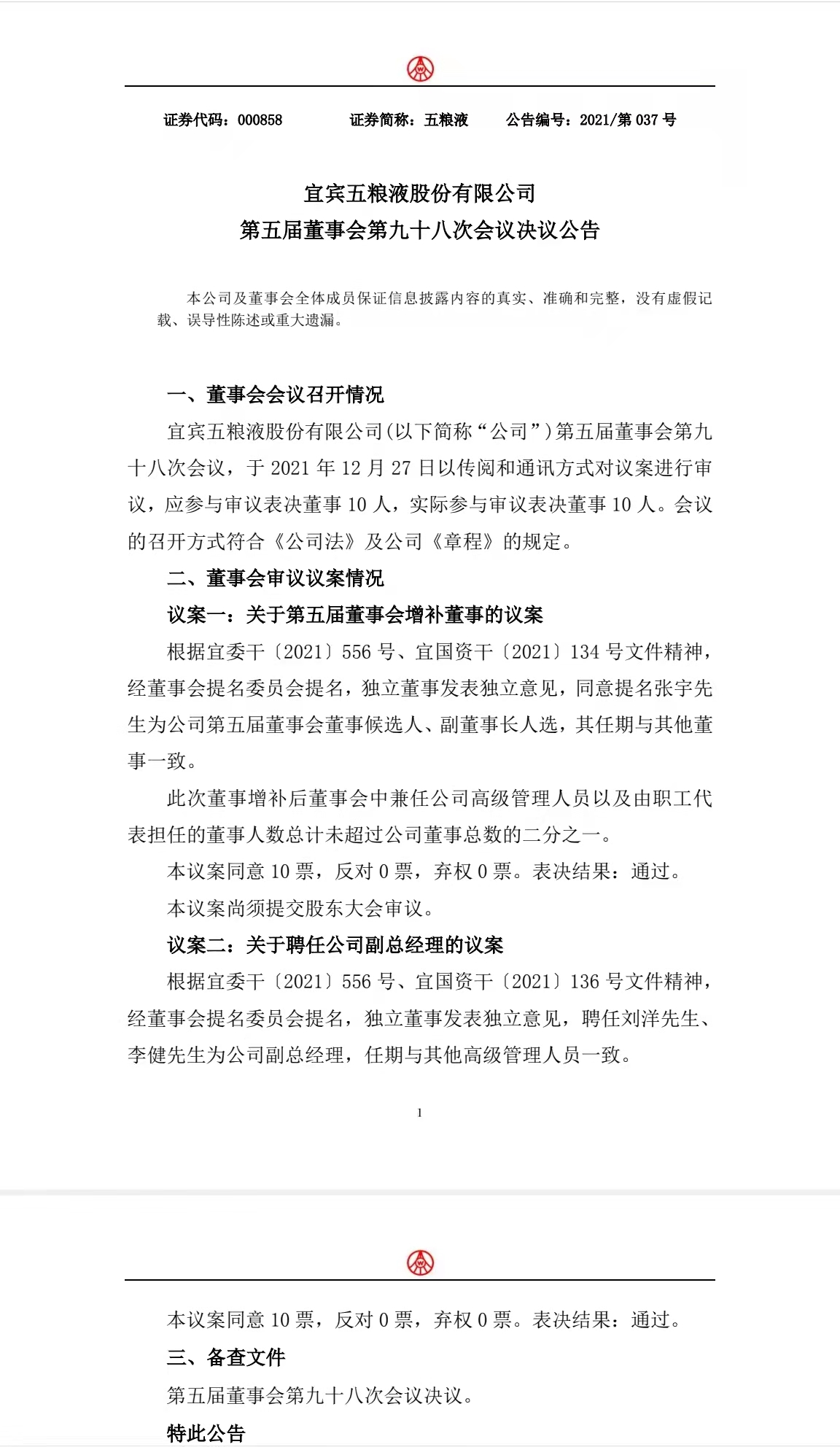 证券代码：000858　　证券简称：五粮液　　公告编号：2021/第 037 号

宜宾五粮液股份有限公司
第五届董事会第九十八次会议决议公告

本公司及董事会全体成员保证信息披露内容的真实、准确和完整，没有虚假记载、误导性陈述或重大遗漏。

一、董事会会议召开情况

宜宾五粮液股份有限公司(以下简称“公司”)第五届董事会第九十八次会议，于 2021 年 12 月 27 日以传阅和通讯方式对议案进行审议，应参与审议表决董事 10 人，实际参与审议表决董事 10 人。会议的召开方式符合《公司法》及公司《章程》的规定。

二、董事会审议议案情况

议案一：关于第五届董事会增补董事的议案

根据宜委干〔2021〕556 号、宜国资干〔2021〕134 号文件精神，经董事会提名委员会提名，独立董事发表独立意见，同意提名张宇先生为公司第五届董事会董事候选人、副董事长人选，其任期与其他董事一致。

此次董事增补后董事会中兼任公司高级管理人员以及由职工代表担任的董事人数总计未超过公司董事总数的二分之一。

本议案同意 10 票，反对 0 票，弃权 0 票。表决结果：通过。

本议案尚须提交股东大会审议。

议案二：关于聘任公司副总经理的议案

根据宜委干〔2021〕556 号、宜国资干〔2021〕136 号文件精神，经董事会提名委员会提名，独立董事发表独立意见，聘任刘洋先生、李健先生为公司副总经理，任期与其他高级管理人员一致。

1

本议案同意 10 票，反对 0 票，弃权 0 票。表决结果：通过。

三、备查文件

第五届董事会第九十八次会议决议。

特此公告